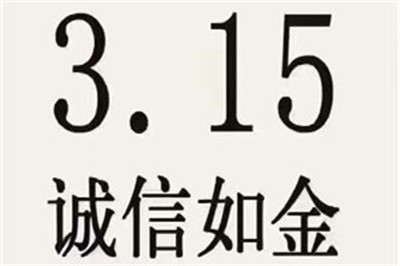 3.15

诚信如金